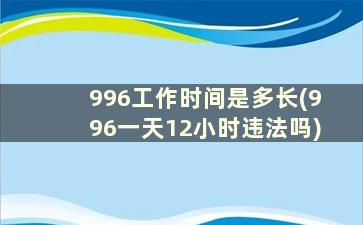 996工作时间是多长(996一天12小时违法吗)